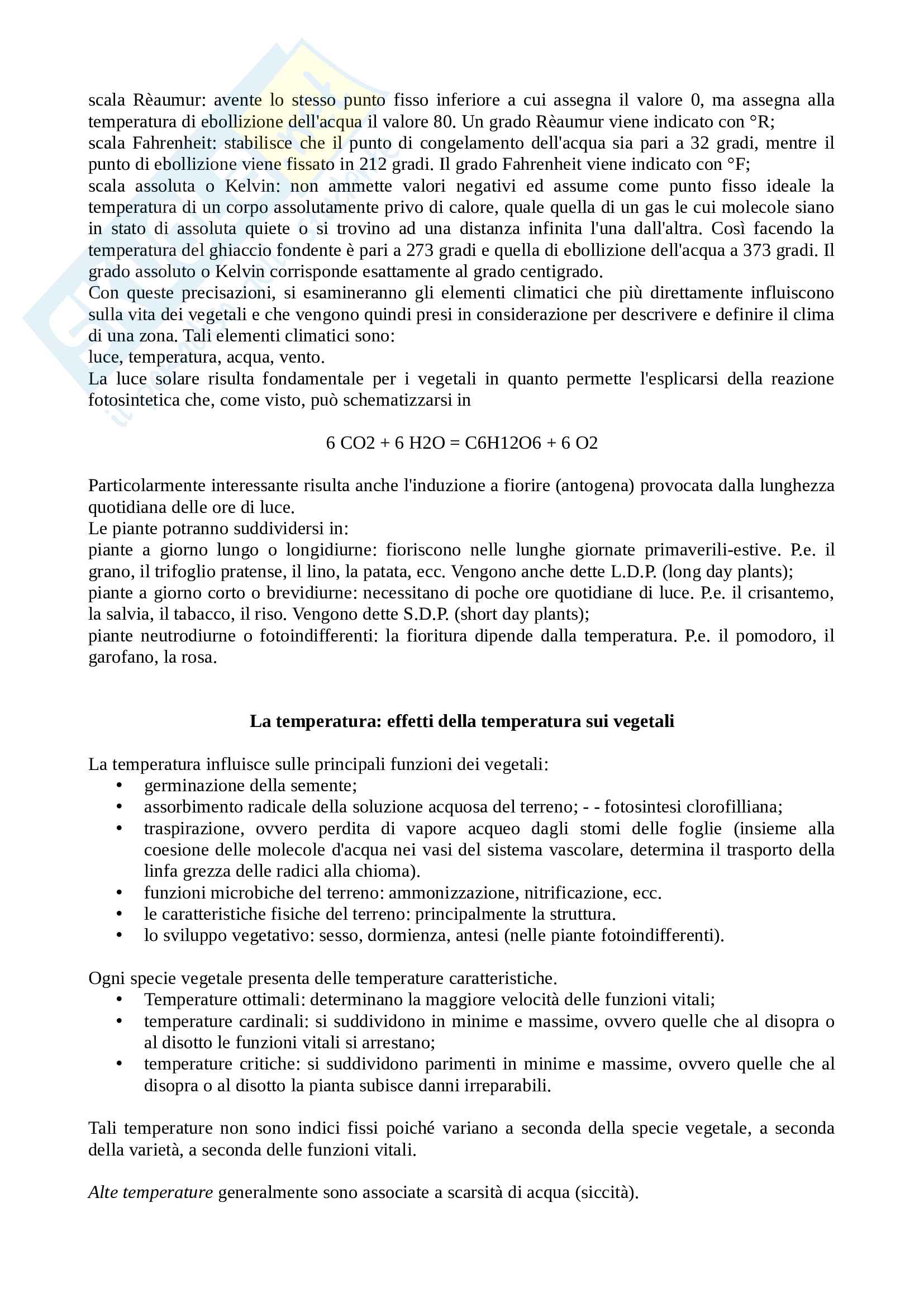 scala Rèaumur: avente lo stesso punto fisso inferiore a cui assegna il valore 0, ma assegna alla temperatura di ebollizione dell'acqua il valore 80. Un grado Rèaumur viene indicato con °R;
scala Fahrenheit: stabilisce che il punto di congelamento dell'acqua sia pari a 32 gradi, mentre il punto di ebollizione viene fissato in 212 gradi. Il grado Fahrenheit viene indicato con °F;
scala assoluta o Kelvin: non ammette valori negativi ed assume come punto fisso ideale la temperatura di un corpo assolutamente privo di calore, quale quella di un gas le cui molecole siano in stato di assoluta quiete o si trovino ad una distanza infinita l'una dall'altra. Così facendo la temperatura del ghiaccio fondente è pari a 273 gradi e quella di ebollizione dell'acqua a 373 gradi. Il grado assoluto o Kelvin corrisponde esattamente al grado centigrado.
Con queste precisazioni, si esamineranno gli elementi climatici che più direttamente influiscono sulla vita dei vegetali e che vengono quindi presi in considerazione per descrivere e definire il clima di una zona. Tali elementi climatici sono:
luce, temperatura, acqua, vento.
La luce solare risulta fondamentale per i vegetali in quanto permette l'esplicarsi della reazione fotosintetica che, come visto, può schematizzarsi in

6 CO2 + 6 H2O = C6H12O6 + 6 O2

Particolarmente interessante risulta anche l'induzione a fiorire (antogena) provocata dalla lunghezza quotidiana delle ore di luce.
Le piante potranno suddividersi in:
piante a giorno lungo o longidiurne: fioriscono nelle lunghe giornate primaverili-estive. P.e. il grano, il trifoglio pratense, il lino, la patata, ecc. Vengono anche dette L.D.P. (long day plants);
piante a giorno corto o brevidiurne: necessitano di poche ore quotidiane di luce. P.e. il crisantemo, la salvia, il tabacco, il riso. Vengono dette S.D.P. (short day plants);
piante neutrodiurne o fotoindifferenti: la fioritura dipende dalla temperatura. P.e. il pomodoro, il garofano, la rosa.

La temperatura: effetti della temperatura sui vegetali

La temperatura influisce sulle principali funzioni dei vegetali:
• germinazione della semente;
• assorbimento radicale della soluzione acquosa del terreno; - - fotosintesi clorofilliana;
• traspirazione, ovvero perdita di vapore acqueo dagli stomi delle foglie (insieme alla coesione delle molecole d'acqua nei vasi del sistema vascolare, determina il trasporto della linfa grezza delle radici alla chioma).
• funzioni microbiche del terreno: ammonizzazione, nitrificazione, ecc.
• le caratteristiche fisiche del terreno: principalmente la struttura.
• lo sviluppo vegetativo: sesso, dormienza, antesi (nelle piante fotoindifferenti).

Ogni specie vegetale presenta delle temperature caratteristiche.
• Temperature ottimali: determinano la maggiore velocità delle funzioni vitali;
• temperature cardinali: si suddividono in minime e massime, ovvero quelle che al disopra o al disotto le funzioni vitali si arrestano;
• temperature critiche: si suddividono parimenti in minime e massime, ovvero quelle che al disopra o al disotto la pianta subisce danni irreparabili.

Tali temperature non sono indici fissi poiché variano a seconda della specie vegetale, a seconda della varietà, a seconda delle funzioni vitali.

Alte temperature generalmente sono associate a scarsità di acqua (siccità).